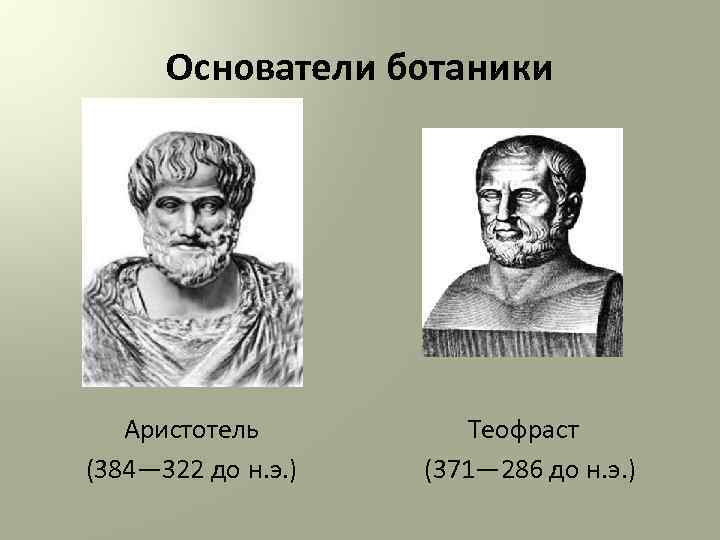 Основатели ботаники

Аристотель
(384—322 до н.э.)

Теофраст
(371—286 до н.э.)